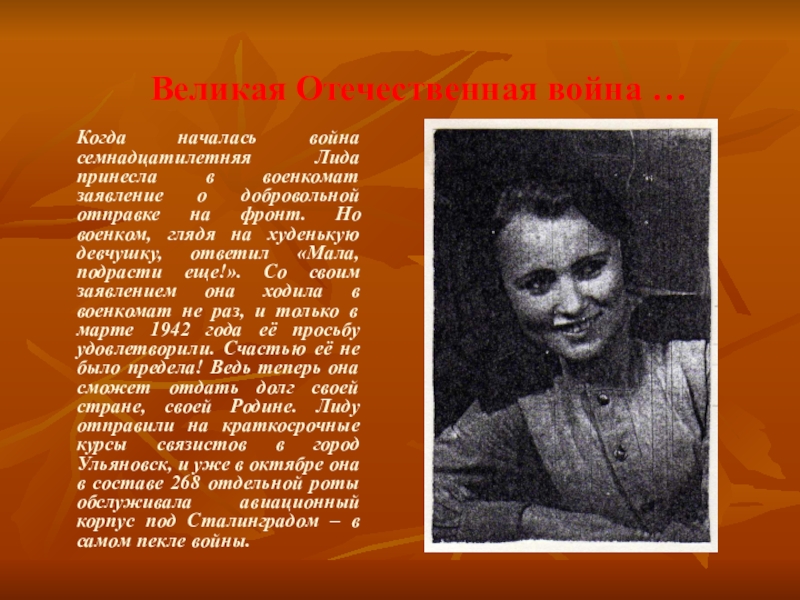 Великая Отечественная война …

Когда началась война семнадцатилетняя Лида принесла в военкомат заявление о добровольной отправке на фронт. Но военком, глядя на худенькую девчушку, ответил «Мала, подрасти еще!». Со своим заявлением она ходила в военкомат не раз, и только в марте 1942 года её просьбу удовлетворили. Счастью её не было предела! Ведь теперь она сможет отдать долг своей стране, своей Родине. Лиду отправили на краткосрочные курсы связистов в город Ульяновск, и уже в октябре она в составе 268 отдельной роты обслуживала авиационный корпус под Сталинградом – в самом пекле войны.